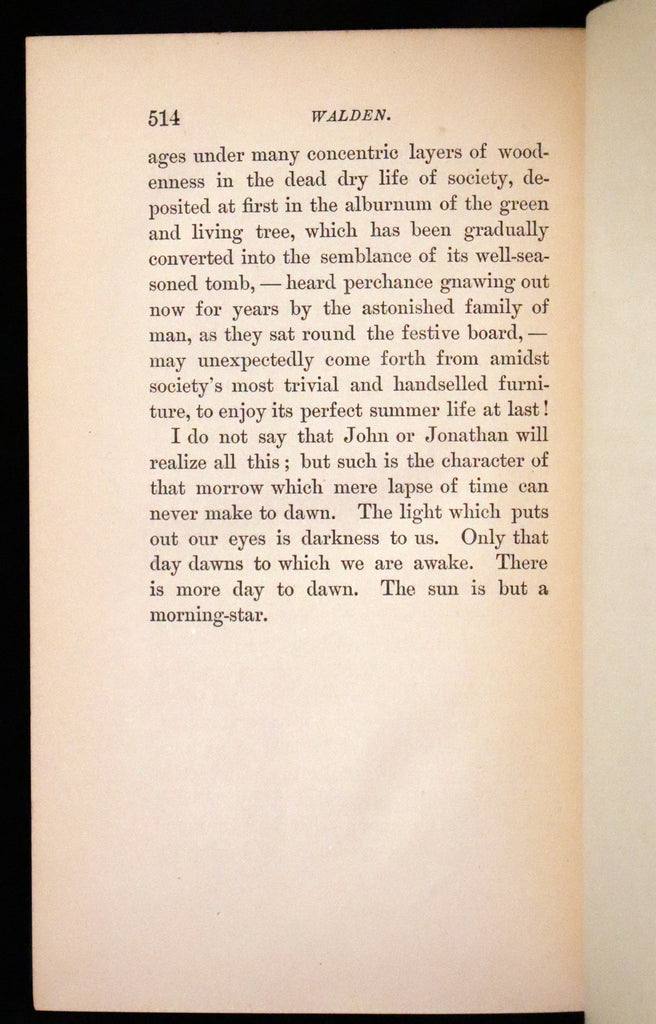 514 WALDEN.

ages under many concentric layers of woodenness in the dead dry life of society, deposited at first in the alburnum of the green and living tree, which has been gradually converted into the semblance of its well-seasoned tomb, — heard perchance gnawing out now for years by the astonished family of man, as they sat round the festive board, — may unexpectedly come forth from amidst society's most trivial and handselled furniture, to enjoy its perfect summer life at last!

I do not say that John or Jonathan will realize all this; but such is the character of that morrow which mere lapse of time can never make to dawn. The light which puts out our eyes is darkness to us. Only that day dawns to which we are awake. There is more day to dawn. The sun is but a morning-star.